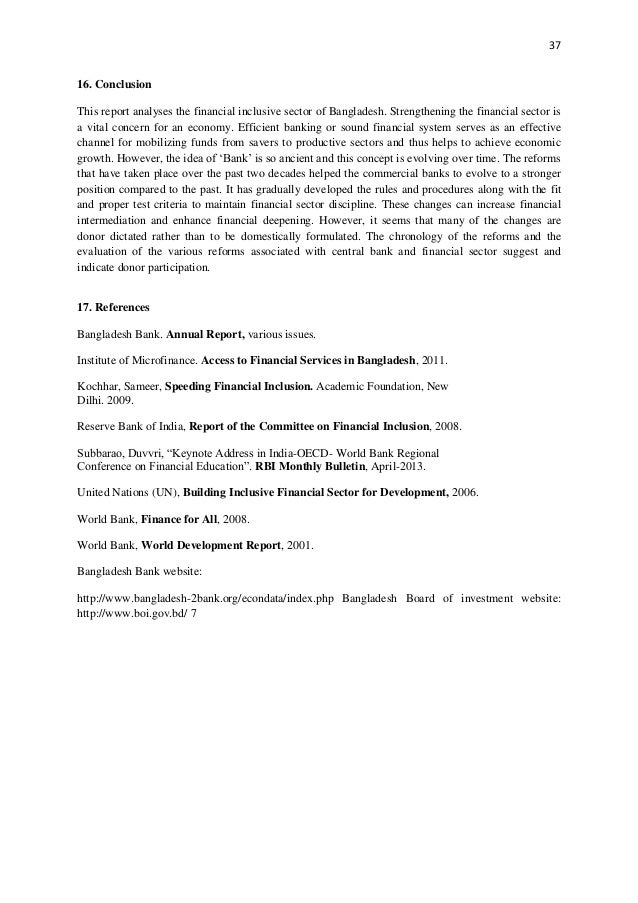 37

16. Conclusion

This report analyses the financial inclusive sector of Bangladesh. Strengthening the financial sector is a vital concern for an economy. Efficient banking or sound financial system serves as an effective channel for mobilizing funds from savers to productive sectors and thus helps to achieve economic growth. However, the idea of 'Bank' is so ancient and this concept is evolving over time. The reforms that have taken place over the past two decades helped the commercial banks to evolve to a stronger position compared to the past. It has gradually developed the rules and procedures along with the fit and proper test criteria to maintain financial sector discipline. These changes can increase financial intermediation and enhance financial deepening. However, it seems that many of the changes are donor dictated rather than to be domestically formulated. The chronology of the reforms and the evaluation of the various reforms associated with central bank and financial sector suggest and indicate donor participation.

17. References

Bangladesh Bank. Annual Report, various issues.

Institute of Microfinance. Access to Financial Services in Bangladesh, 2011.

Kochhar, Sameer, Speeding Financial Inclusion. Academic Foundation, New Dilhi. 2009.

Reserve Bank of India, Report of the Committee on Financial Inclusion, 2008.

Subbarao, Duvvri, "Keynote Address in India-OECD- World Bank Regional Conference on Financial Education". RBI Monthly Bulletin, April-2013.

United Nations (UN), Building Inclusive Financial Sector for Development, 2006.

World Bank, Finance for All, 2008.

World Bank, World Development Report, 2001.

Bangladesh Bank website:

http://www.bangladesh-2bank.org/econdata/index.php Bangladesh Board of investment website: http://www.boi.gov.bd/ 7